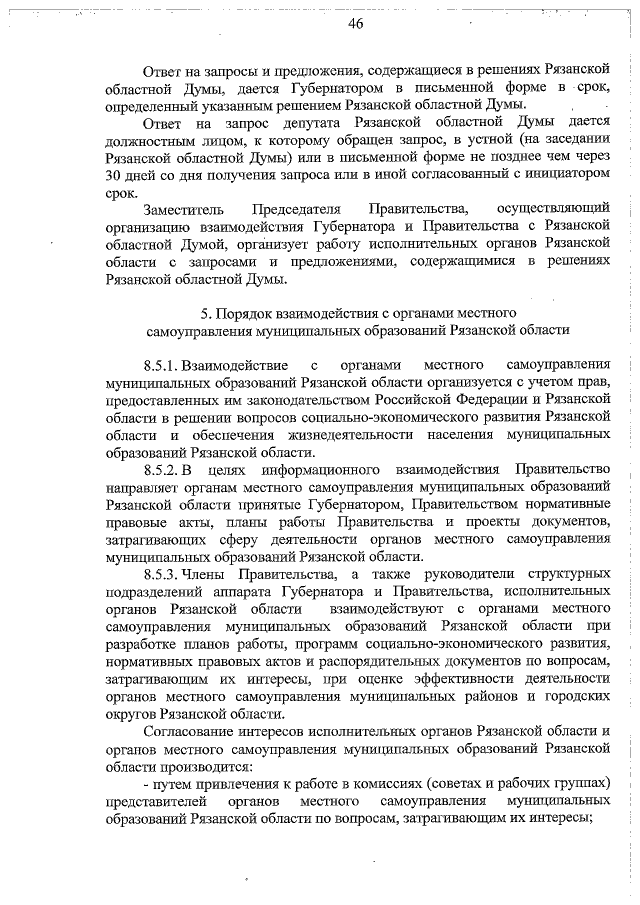 46

Ответ на запросы и предложения, содержащиеся в решениях Рязанской областной Думы, дается Губернатором в письменной форме в срок, определенный указанным решением Рязанской областной Думы.

Ответ на запрос депутата Рязанской областной Думы дается должностным лицом, к которому обращен запрос, в устной (на заседании Рязанской областной Думы) или в письменной форме не позднее чем через 30 дней со дня получения запроса или в иной согласованный с инициатором срок.

Заместитель Председателя Правительства, осуществляющий организацию взаимодействия Губернатора и Правительства с Рязанской областной Думой, организует работу исполнительных органов Рязанской области с запросами и предложениями, содержащимися в решениях Рязанской областной Думы.

5. Порядок взаимодействия с органами местного самоуправления муниципальных образований Рязанской области

8.5.1. Взаимодействие с органами местного самоуправления муниципальных образований Рязанской области организуется с учетом прав, предоставленных им законодательством Российской Федерации и Рязанской области в решении вопросов социально-экономического развития Рязанской области и обеспечения жизнедеятельности населения муниципальных образований Рязанской области.

8.5.2. В целях информационного взаимодействия Правительство направляет органам местного самоуправления муниципальных образований Рязанской области принятые Губернатором, Правительством нормативные правовые акты, планы работы Правительства и проекты документов, затрагивающих сферу деятельности органов местного самоуправления муниципальных образований Рязанской области.

8.5.3. Члены Правительства, а также руководители структурных подразделений аппарата Губернатора и Правительства, исполнительных органов Рязанской области взаимодействуют с органами местного самоуправления муниципальных образований Рязанской области при разработке планов работы, программ социально-экономического развития, нормативных правовых актов и распорядительных документов по вопросам, затрагивающим их интересы, при оценке эффективности деятельности органов местного самоуправления муниципальных районов и городских округов Рязанской области.

Согласование интересов исполнительных органов Рязанской области и органов местного самоуправления муниципальных образований Рязанской области производится:

- путем привлечения к работе в комиссиях (советах и рабочих группах) представителей органов местного самоуправления муниципальных образований Рязанской области по вопросам, затрагивающим их интересы;